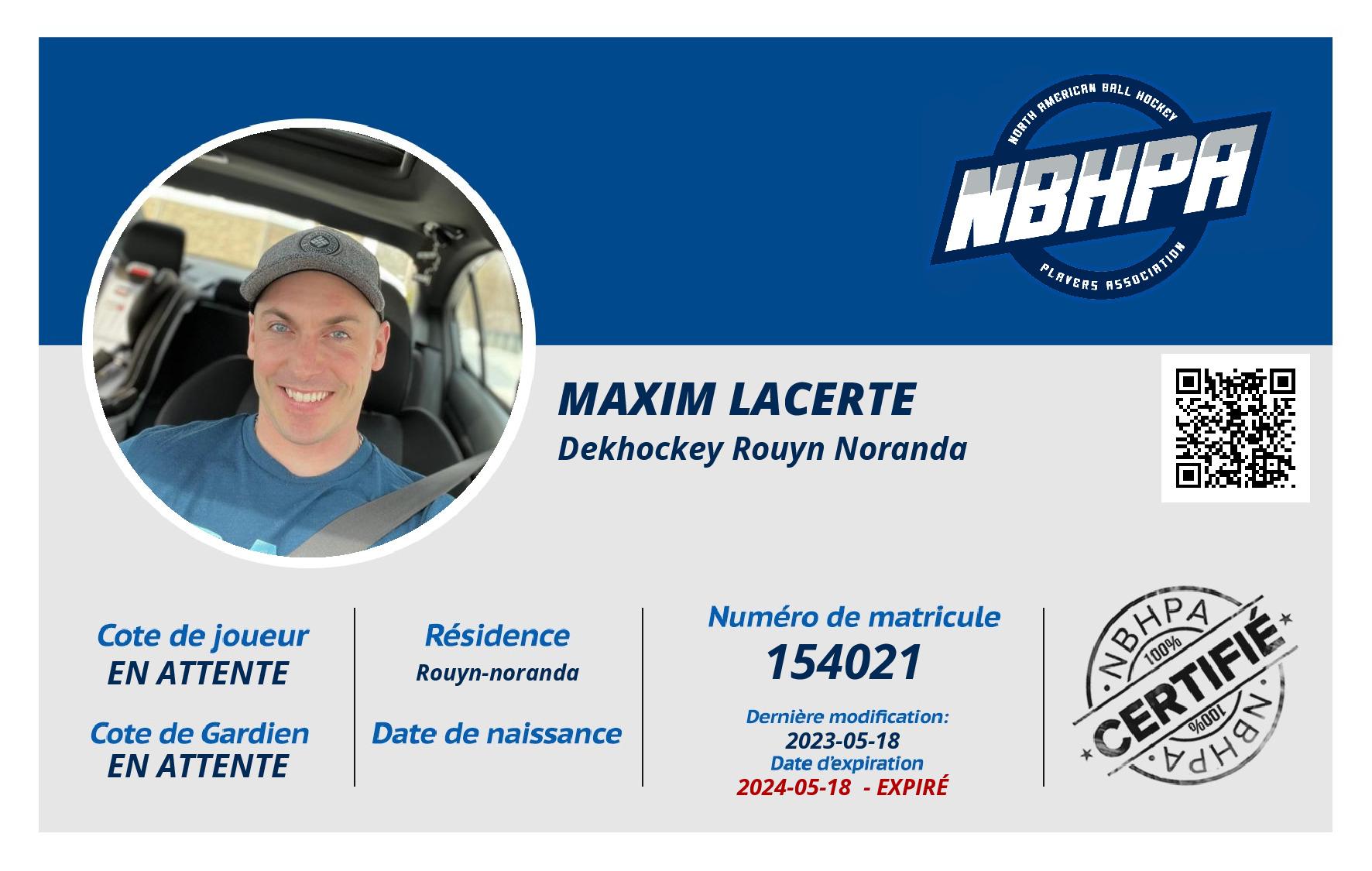 NORTH AMERICAN BALL HOCKEY
NBHPA
PLAYERS ASSOCIATION

MAXIM LACERTE
Dekhockey Rouyn Noranda

Cote de joueur
EN ATTENTE

Cote de Gardien
EN ATTENTE

Résidence
Rouyn-noranda

Date de naissance

Numéro de matricule
154021

Dernière modification:
2023-05-18
Date d'expiration
2024-05-18 - EXPIRÉ

NBHPA
100%
CERTIFIÉ
100%
NBHPA